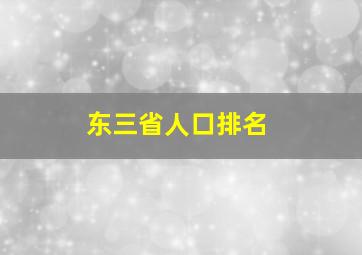 东三省人口排名